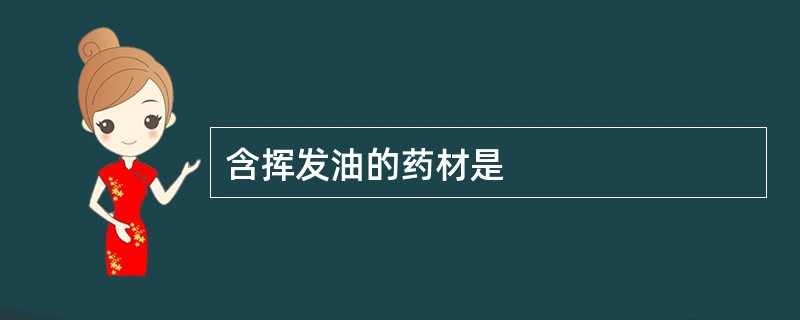 含挥发油的药材是